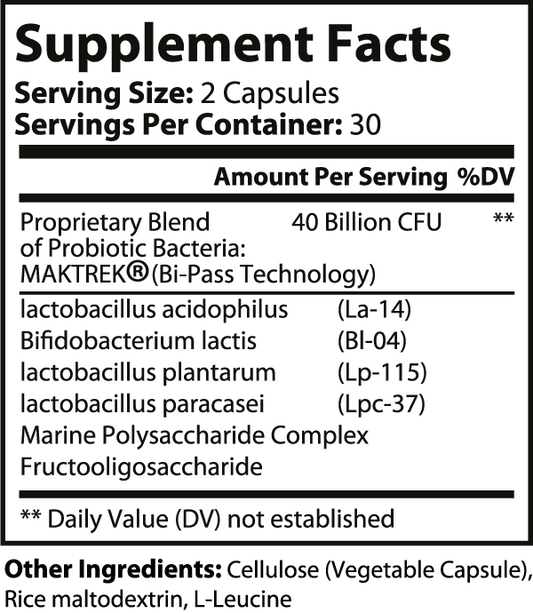 Supplement Facts

Serving Size: 2 Capsules
Servings Per Container: 30

Amount Per Serving %DV

Proprietary Blend of Probiotic Bacteria: MAKTREK® (Bi-Pass Technology) 40 Billion CFU **

lactobacillus acidophilus (La-14)
Bifidobacterium lactis (Bl-04)
lactobacillus plantarum (Lp-115)
lactobacillus paracasei (Lpc-37)
Marine Polysaccharide Complex
Fructooligosaccharide

** Daily Value (DV) not established

Other Ingredients: Cellulose (Vegetable Capsule), Rice maltodextrin, L-Leucine